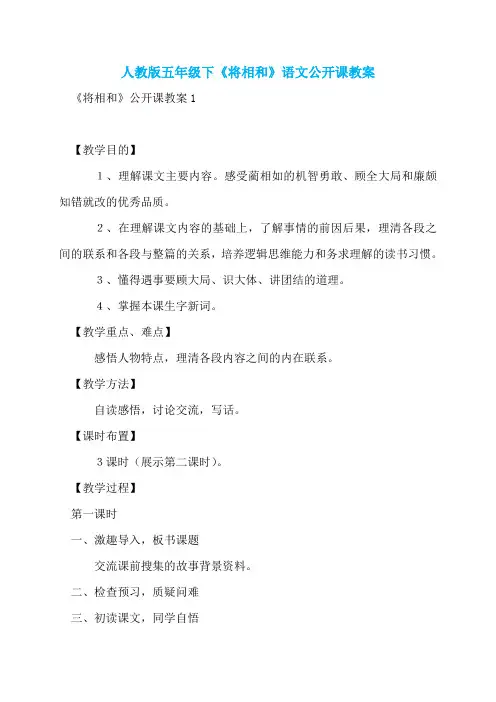 人教版五年级下《将相和》语文公开课教案

《将相和》公开课教案 1

【教学目的】

1 、理解课文主要内容。感受蔺相如的机智勇敢、顾全大局和廉颇知错就改的优秀品质。

2 、在理解课文内容的基础上，了解事情的前因后果，理清各段之间的联系和各段与整篇的关系，培养逻辑思维能力和务求理解的读书习惯。

3 、懂得遇事要顾大局、识大体、讲团结的道理。

4 、掌握本课生字新词。

【教学重点、难点】

感悟人物特点，理清各段内容之间的内在联系。

【教学方法】

自读感悟，讨论交流，写话。

【课时布置】

3 课时（展示第二课时）。

【教学过程】

第一课时

一、激趣导入，板书课题

交流课前搜集的故事背景资料。

二、检查预习，质疑问难

三、初读课文，同学自悟